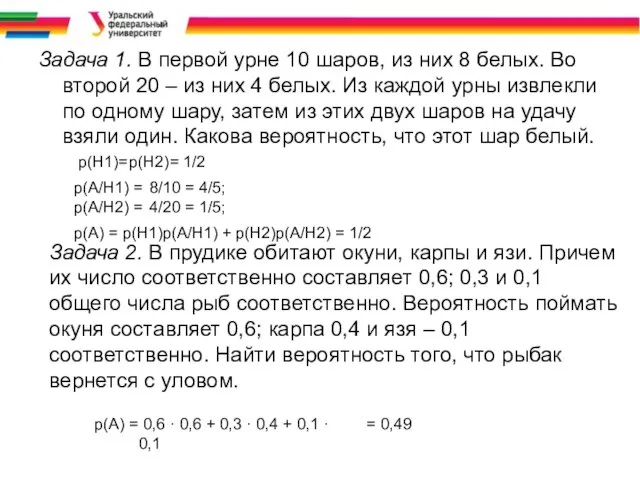 Уральский федеральный университет

Задача 1. В первой урне 10 шаров, из них 8 белых. Во второй 20 – из них 4 белых. Из каждой урны извлекли по одному шару, затем из этих двух шаров на удачу взяли один. Какова вероятность, что этот шар белый.

p(H1)=p(H2)= 1/2

p(A/H1) = 8/10 = 4/5;
p(A/H2) = 4/20 = 1/5;

p(A) = p(H1)p(A/H1) + p(H2)p(A/H2) = 1/2

Задача 2. В прудике обитают окуни, карпы и язи. Причем их число соответственно составляет 0,6; 0,3 и 0,1 общего числа рыб соответственно. Вероятность поймать окуня составляет 0,6; карпа 0,4 и язя – 0,1 соответственно. Найти вероятность того, что рыбак вернется с уловом.

p(A) = 0,6 · 0,6 + 0,3 · 0,4 + 0,1 · 0,1 = 0,49